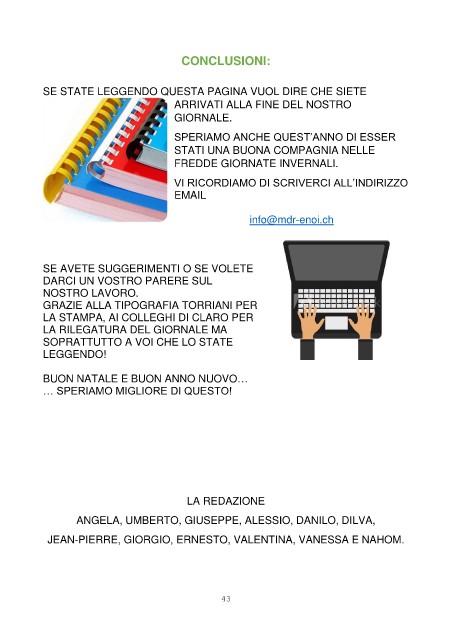 CONCLUSIONI:

SE STATE LEGGENDO QUESTA PAGINA VUOL DIRE CHE SIETE ARRIVATI ALLA FINE DEL NOSTRO GIORNALE.

SPERIAMO ANCHE QUEST'ANNO DI ESSER STATI UNA BUONA COMPAGNIA NELLE FREDDE GIORNATE INVERNALI.

VI RICORDIAMO DI SCRIVERCI ALL'INDIRIZZO EMAIL

info@mdr-enoi.ch

SE AVETE SUGGERIMENTI O SE VOLETE DARCI UN VOSTRO PARERE SUL NOSTRO LAVORO.
GRAZIE ALLA TIPOGRAFIA TORRIANI PER LA STAMPA, AI COLLEGHI DI CLARO PER LA RILEGATURA DEL GIORNALE MA SOPRATTUTTO A VOI CHE LO STATE LEGGENDO!

BUON NATALE E BUON ANNO NUOVO…
… SPERIAMO MIGLIORE DI QUESTO!

LA REDAZIONE

ANGELA, UMBERTO, GIUSEPPE, ALESSIO, DANILO, DILVA,

JEAN-PIERRE, GIORGIO, ERNESTO, VALENTINA, VANESSA E NAHOM.

43